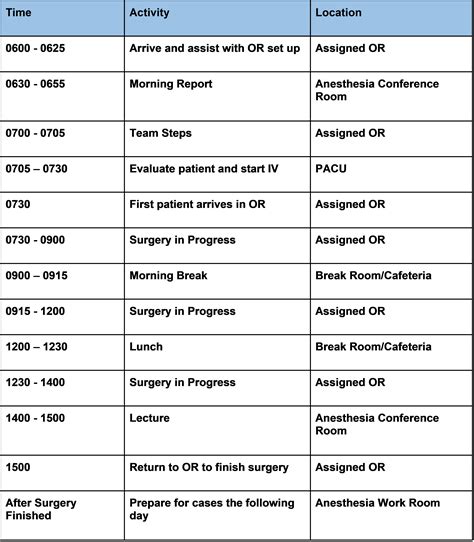 | Time | Activity | Location |
|---|---|---|
| 0600 - 0625 | Arrive and assist with OR set up | Assigned OR |
| 0630 - 0655 | Morning Report | Anesthesia Conference Room |
| 0700 - 0705 | Team Steps | Assigned OR |
| 0705 – 0730 | Evaluate patient and start IV | PACU |
| 0730 | First patient arrives in OR | Assigned OR |
| 0730 - 0900 | Surgery in Progress | Assigned OR |
| 0900 – 0915 | Morning Break | Break Room/Cafeteria |
| 0915 - 1200 | Surgery in Progress | Assigned OR |
| 1200 – 1230 | Lunch | Break Room/Cafeteria |
| 1230 - 1400 | Surgery in Progress | Assigned OR |
| 1400 - 1500 | Lecture | Anesthesia Conference Room |
| 1500 | Return to OR to finish surgery | Assigned OR |
| After Surgery Finished | Prepare for cases the following day | Anesthesia Work Room |